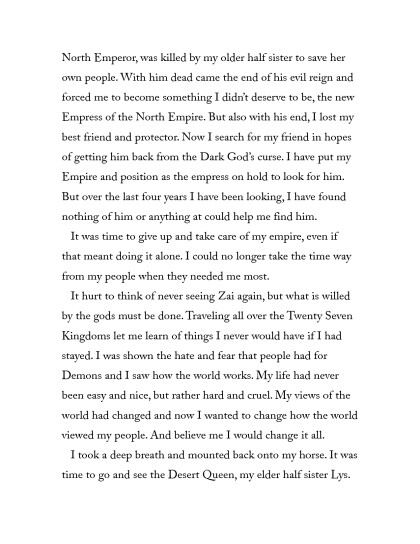 North Emperor, was killed by my older half sister to save her own people. With him dead came the end of his evil reign and forced me to become something I didn't deserve to be, the new Empress of the North Empire. But also with his end, I lost my best friend and protector. Now I search for my friend in hopes of getting him back from the Dark God's curse. I have put my Empire and position as the empress on hold to look for him. But over the last four years I have been looking, I have found nothing of him or anything at could help me find him.

It was time to give up and take care of my empire, even if that meant doing it alone. I could no longer take the time way from my people when they needed me most.

It hurt to think of never seeing Zai again, but what is willed by the gods must be done. Traveling all over the Twenty Seven Kingdoms let me learn of things I never would have if I had stayed. I was shown the hate and fear that people had for Demons and I saw how the world works. My life had never been easy and nice, but rather hard and cruel. My views of the world had changed and now I wanted to change how the world viewed my people. And believe me I would change it all.

I took a deep breath and mounted back onto my horse. It was time to go and see the Desert Queen, my elder half sister Lys.